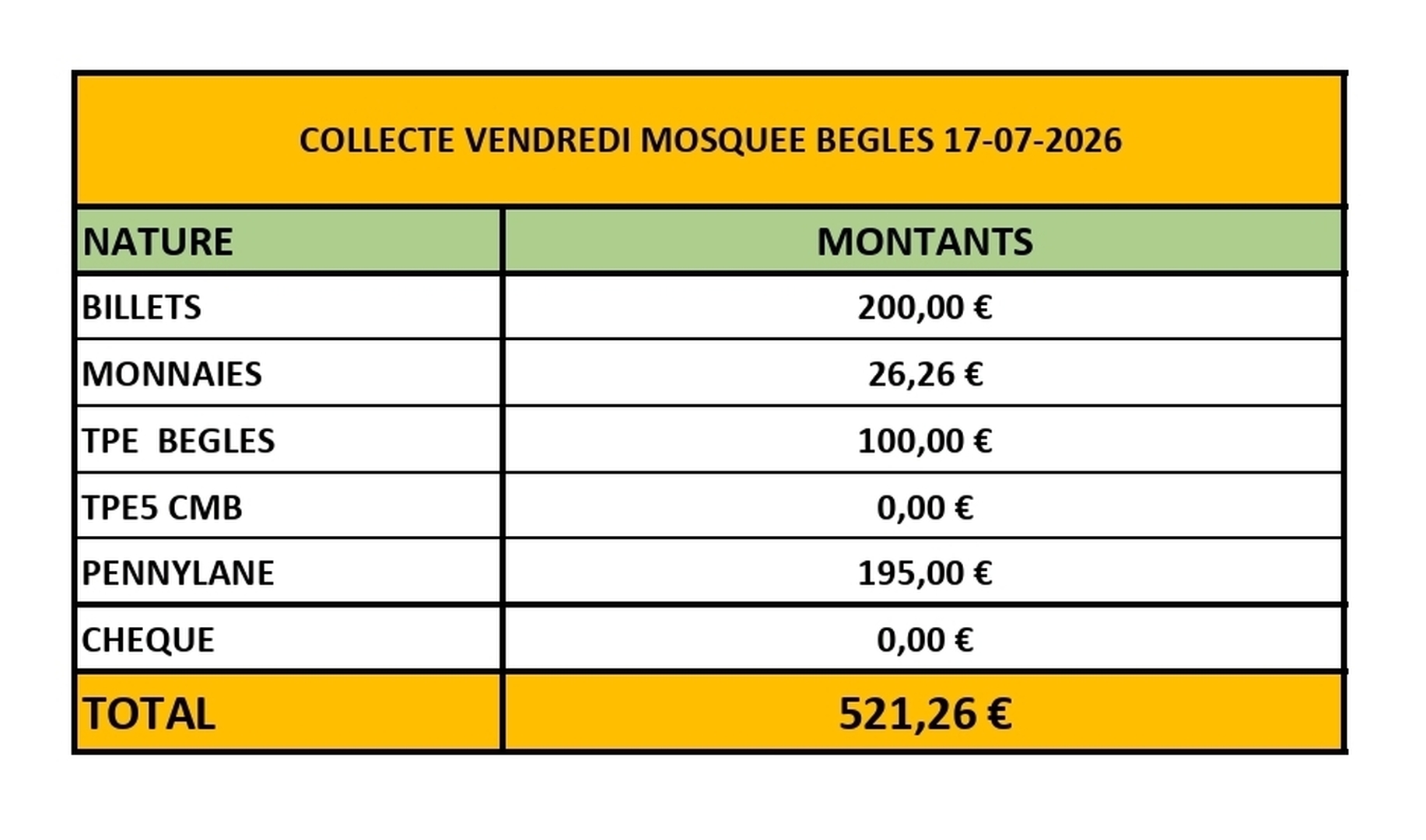 COLLECTE VENDREDI MOSQUEE BEGLES 17-07-2026

| NATURE | MONTANTS |
|---|---|
| BILLETS | 200,00 € |
| MONNAIES | 26,26 € |
| TPE  BEGLES | 100,00 € |
| TPE5 CMB | 0,00 € |
| PENNYLANE | 195,00 € |
| CHEQUE | 0,00 € |
| TOTAL | 521,26 € |